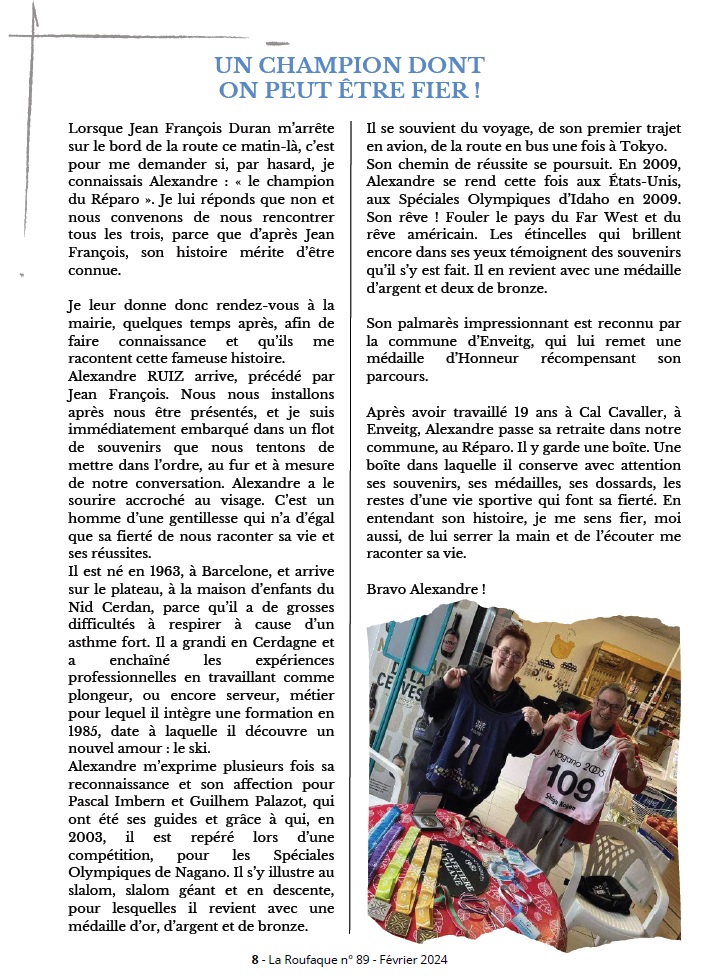 UN CHAMPION DONT ON PEUT ÊTRE FIER !

Lorsque Jean François Duran m'arrête sur le bord de la route ce matin-là, c'est pour me demander si, par hasard, je connaissais Alexandre : « le champion du Réparo ». Je lui réponds que non et nous convenons de nous rencontrer tous les trois, parce que d'après Jean François, son histoire mérite d'être connue.

Je leur donne donc rendez-vous à la mairie, quelques temps après, afin de faire connaissance et qu'ils me racontent cette fameuse histoire.
Alexandre RUIZ arrive, précédé par Jean François. Nous nous installons après nous être présentés, et je suis immédiatement embarqué dans un flot de souvenirs que nous tentons de mettre dans l'ordre, au fur et à mesure de notre conversation. Alexandre a le sourire accroché au visage. C'est un homme d'une gentillesse qui n'a d'égal que sa fierté de nous raconter sa vie et ses réussites.
Il est né en 1963, à Barcelone, et arrive sur le plateau, à la maison d'enfants du Nid Cerdan, parce qu'il a de grosses difficultés à respirer à cause d'un asthme fort. Il a grandi en Cerdagne et a enchaîné les expériences professionnelles en travaillant comme plongeur, ou encore serveur, métier pour lequel il intègre une formation en 1985, date à laquelle il découvre un nouvel amour : le ski.
Alexandre m'exprime plusieurs fois sa reconnaissance et son affection pour Pascal Imbern et Guilhem Palazot, qui ont été ses guides et grâce à qui, en 2003, il est repéré lors d'une compétition, pour les Spéciales Olympiques de Nagano. Il s'y illustre au slalom, slalom géant et en descente, pour lesquelles il revient avec une médaille d'or, d'argent et de bronze.

Il se souvient du voyage, de son premier trajet en avion, de la route en bus une fois à Tokyo. Son chemin de réussite se poursuit. En 2009, Alexandre se rend cette fois aux États-Unis, aux Spéciales Olympiques d'Idaho en 2009. Son rêve ! Fouler le pays du Far West et du rêve américain. Les étincelles qui brillent encore dans ses yeux témoignent des souvenirs qu'il s'y est fait. Il en revient avec une médaille d'argent et deux de bronze.

Son palmarès impressionnant est reconnu par la commune d'Enveitg, qui lui remet une médaille d'Honneur récompensant son parcours.

Après avoir travaillé 19 ans à Cal Cavaller, à Enveitg, Alexandre passe sa retraite dans notre commune, au Réparo. Il y garde une boîte. Une boîte dans laquelle il conserve avec attention ses souvenirs, ses médailles, ses dossards, les restes d'une vie sportive qui font sa fierté. En entendant son histoire, je me sens fier, moi aussi, de lui serrer la main et de l'écouter me raconter sa vie.

Bravo Alexandre !

71
Nagano 2005
109

8 - La Roufaque n° 89 - Février 2024